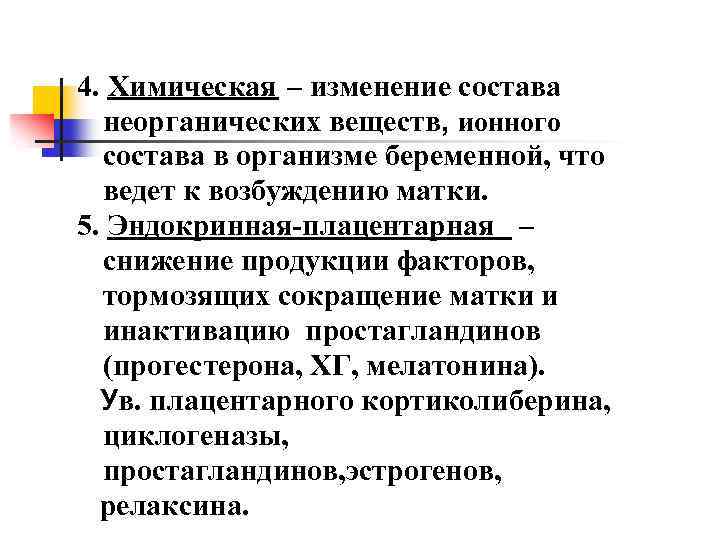 4. Химическая – изменение состава неорганических веществ, ионного состава в организме беременной, что ведет к возбуждению матки.

5. Эндокринная-плацентарная – снижение продукции факторов, тормозящих сокращение матки и инактивацию простагландинов (прогестерона, ХГ, мелатонина).

Ув. плацентарного кортиколиберина, циклогеназы, простагландинов,эстрогенов, релаксина.